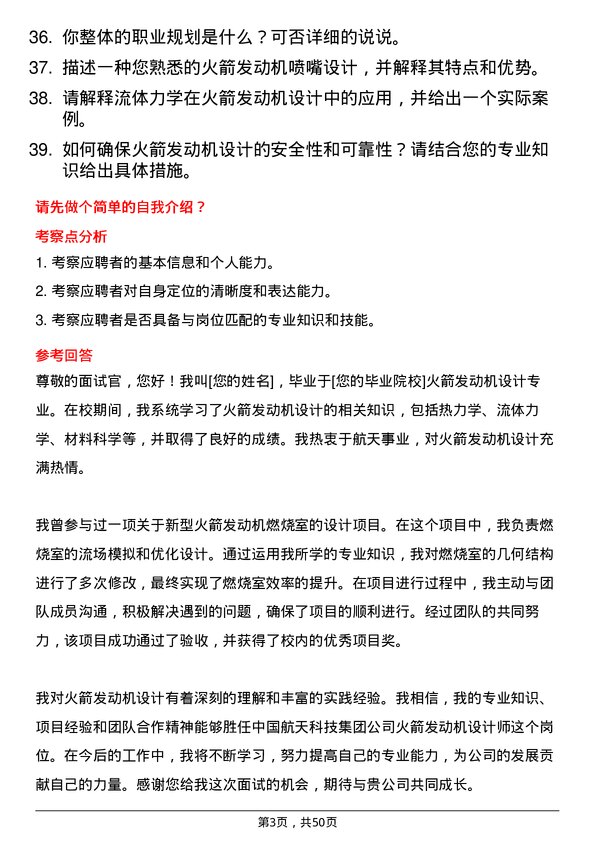 36. 你整体的职业规划是什么？可否详细的说说。

37. 描述一种您熟悉的火箭发动机喷嘴设计，并解释其特点和优势。

38. 请解释流体力学在火箭发动机设计中的应用，并给出一个实际案例。

39. 如何确保火箭发动机设计的安全性和可靠性？请结合您的专业知识给出具体措施。

请先做个简单的自我介绍？

考察点分析

1. 考察应聘者的基本信息和个人能力。

2. 考察应聘者对自身定位的清晰度和表达能力。

3. 考察应聘者是否具备与岗位匹配的专业知识和技能。

参考回答

尊敬的面试官，您好！我叫[您的姓名]，毕业于[您的毕业院校]火箭发动机设计专业。在校期间，我系统学习了火箭发动机设计的相关知识，包括热力学、流体力学、材料科学等，并取得了良好的成绩。我热衷于航天事业，对火箭发动机设计充满热情。

我曾参与过一项关于新型火箭发动机燃烧室的设计项目。在这个项目中，我负责燃烧室的流场模拟和优化设计。通过运用我所学的专业知识，我对燃烧室的几何结构进行了多次修改，最终实现了燃烧室效率的提升。在项目进行过程中，我主动与团队成员沟通，积极解决遇到的问题，确保了项目的顺利进行。经过团队的共同努力，该项目成功通过了验收，并获得了校内的优秀项目奖。

我对火箭发动机设计有着深刻的理解和丰富的实践经验。我相信，我的专业知识、项目经验和团队合作精神能够胜任中国航天科技集团公司火箭发动机设计师这个岗位。在今后的工作中，我将不断学习，努力提高自己的专业能力，为公司的发展贡献自己的力量。感谢您给我这次面试的机会，期待与贵公司共同成长。

第3页，共50页